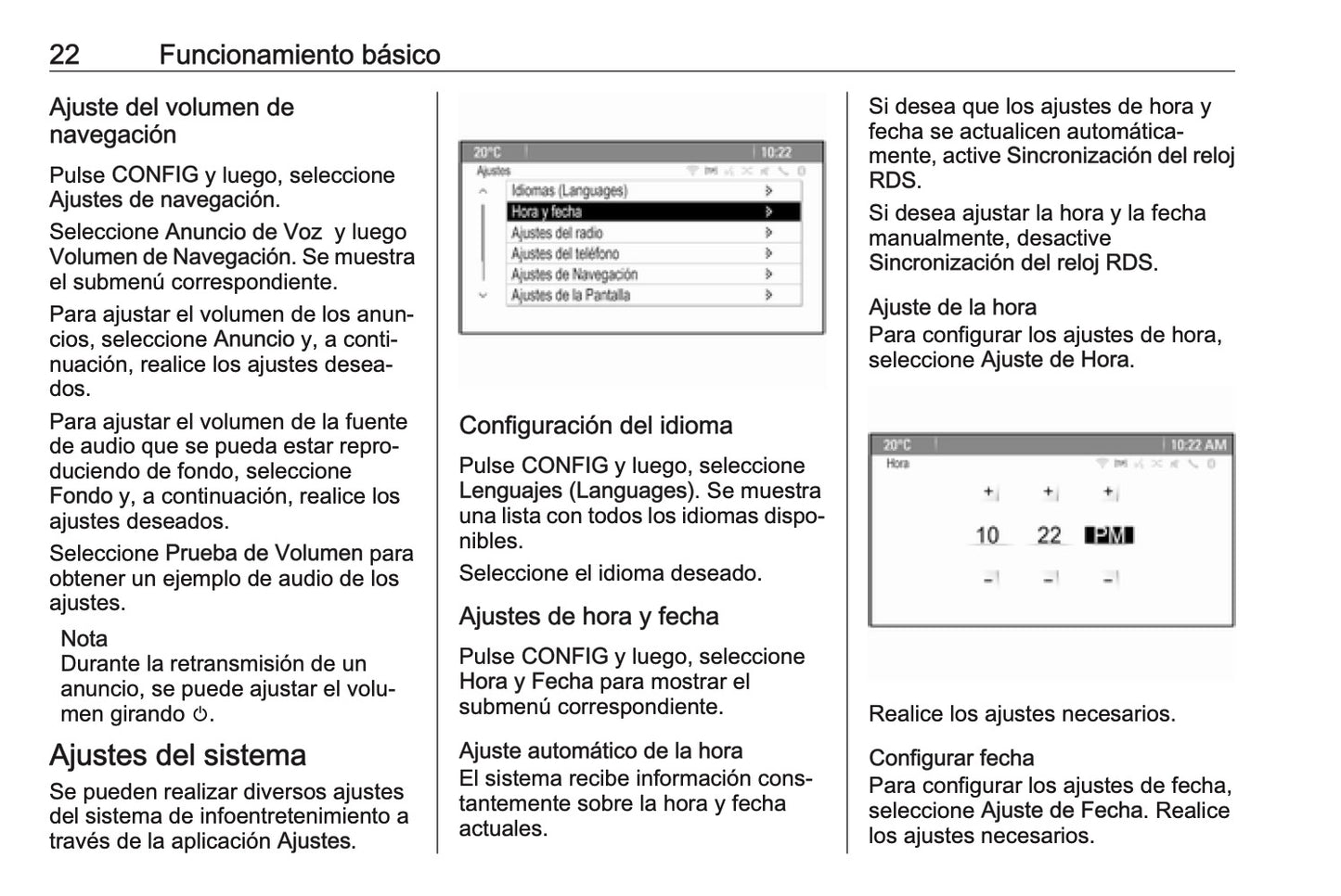 22 Funcionamiento básico

Ajuste del volumen de navegación

Pulse CONFIG y luego, seleccione Ajustes de navegación.

Seleccione Anuncio de Voz y luego Volumen de Navegación. Se muestra el submenú correspondiente.

Para ajustar el volumen de los anuncios, seleccione Anuncio y, a continuación, realice los ajustes deseados.

Para ajustar el volumen de la fuente de audio que se pueda estar reproduciendo de fondo, seleccione Fondo y, a continuación, realice los ajustes deseados.

Seleccione Prueba de Volumen para obtener un ejemplo de audio de los ajustes.

Nota
Durante la retransmisión de un anuncio, se puede ajustar el volumen girando ⏻.

Ajustes del sistema

Se pueden realizar diversos ajustes del sistema de infoentretenimiento a través de la aplicación Ajustes.

20°C 10:22
Ajustes
Idiomas (Languages)
Hora y fecha
Ajustes del radio
Ajustes del teléfono
Ajustes de Navegación
Ajustes de la Pantalla

Configuración del idioma

Pulse CONFIG y luego, seleccione Lenguajes (Languages). Se muestra una lista con todos los idiomas disponibles.

Seleccione el idioma deseado.

Ajustes de hora y fecha

Pulse CONFIG y luego, seleccione Hora y Fecha para mostrar el submenú correspondiente.

Ajuste automático de la hora
El sistema recibe información constantemente sobre la hora y fecha actuales.

Si desea que los ajustes de hora y fecha se actualicen automáticamente, active Sincronización del reloj RDS.

Si desea ajustar la hora y la fecha manualmente, desactive Sincronización del reloj RDS.

Ajuste de la hora
Para configurar los ajustes de hora, seleccione Ajuste de Hora.

20°C 10:22 AM
Hora
+ + +
10 22 PM
- - -

Realice los ajustes necesarios.

Configurar fecha
Para configurar los ajustes de fecha, seleccione Ajuste de Fecha. Realice los ajustes necesarios.